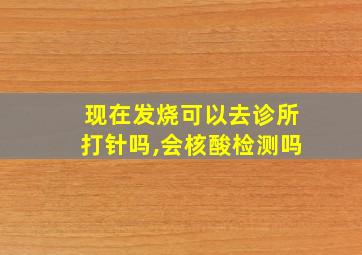 现在发烧可以去诊所打针吗,会核酸检测吗